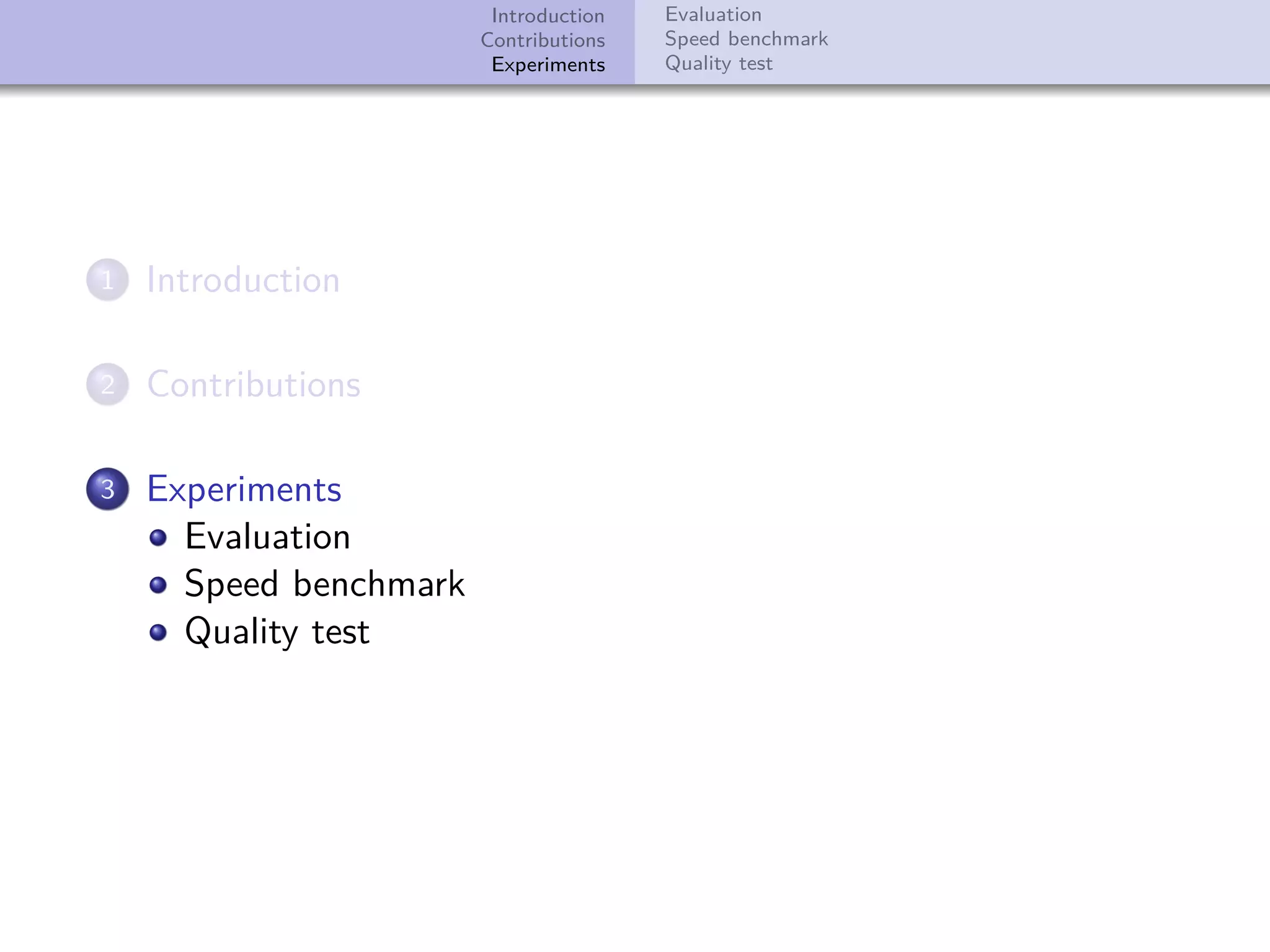 Introduction
Contributions
Experiments

Evaluation
Speed benchmark
Quality test

1 Introduction

2 Contributions

3 Experiments
• Evaluation
• Speed benchmark
• Quality test